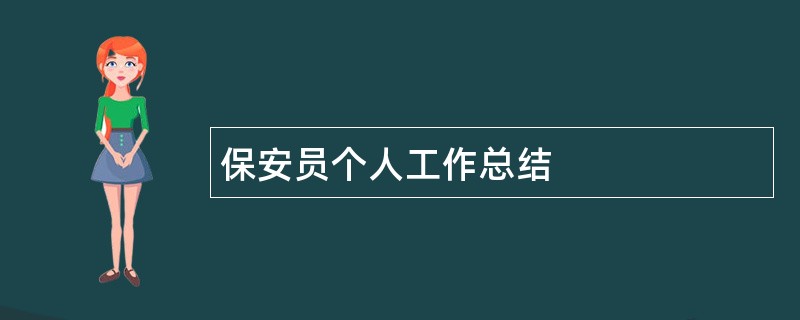 保安员个人工作总结